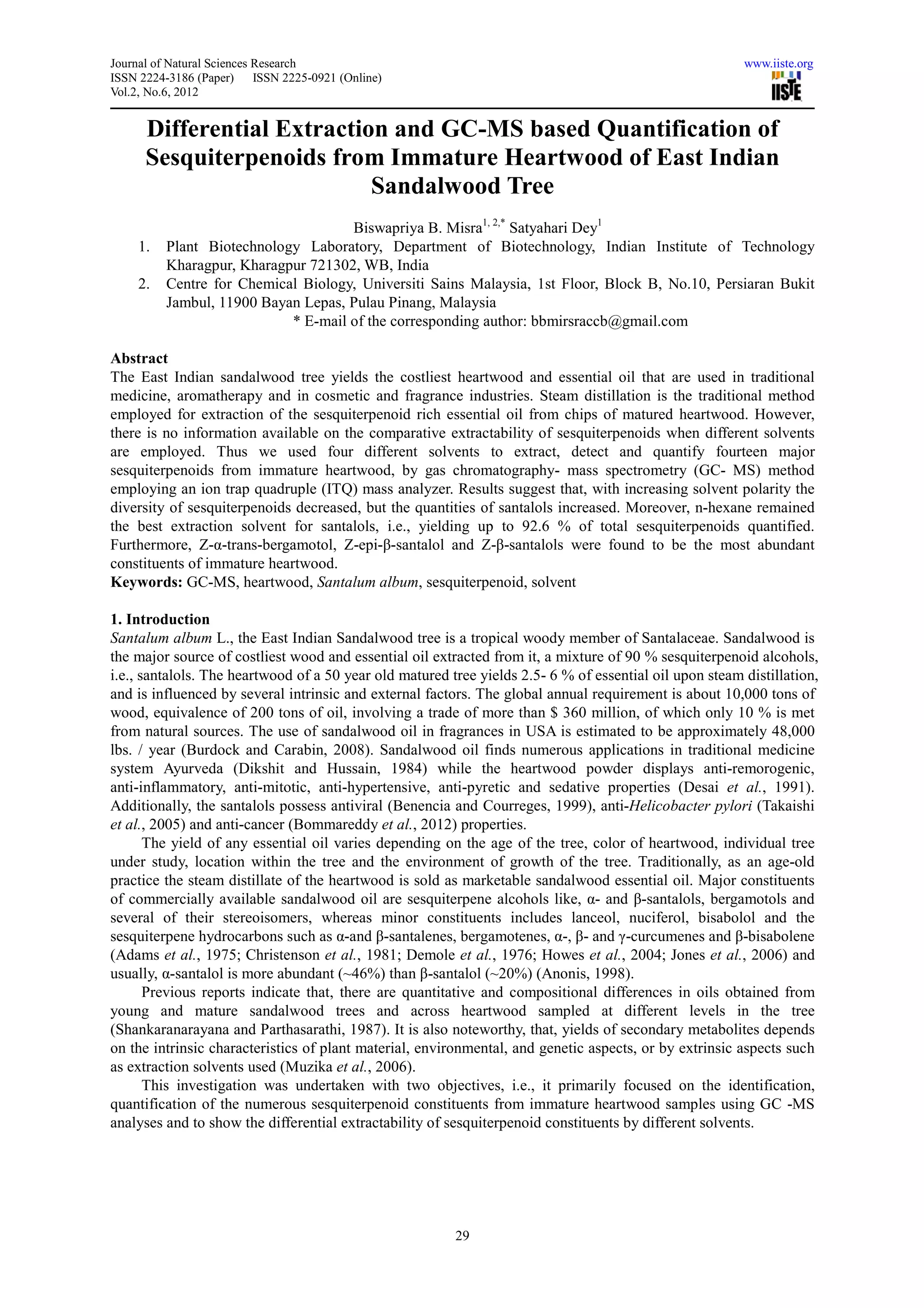 Journal of Natural Sciences Research
ISSN 2224-3186 (Paper) ISSN 2225-0921 (Online)
Vol.2, No.6, 2012

www.iiste.org
IISTE

Differential Extraction and GC-MS based Quantification of Sesquiterpenoids from Immature Heartwood of East Indian Sandalwood Tree

Biswapriya B. Misra$^{1, 2,*}$ Satyahari Dey$^{1}$

1. Plant Biotechnology Laboratory, Department of Biotechnology, Indian Institute of Technology Kharagpur, Kharagpur 721302, WB, India
2. Centre for Chemical Biology, Universiti Sains Malaysia, 1st Floor, Block B, No.10, Persiaran Bukit Jambul, 11900 Bayan Lepas, Pulau Pinang, Malaysia

* E-mail of the corresponding author: bbmirsraccb@gmail.com

Abstract
The East Indian sandalwood tree yields the costliest heartwood and essential oil that are used in traditional medicine, aromatherapy and in cosmetic and fragrance industries. Steam distillation is the traditional method employed for extraction of the sesquiterpenoid rich essential oil from chips of matured heartwood. However, there is no information available on the comparative extractability of sesquiterpenoids when different solvents are employed. Thus we used four different solvents to extract, detect and quantify fourteen major sesquiterpenoids from immature heartwood, by gas chromatography- mass spectrometry (GC- MS) method employing an ion trap quadruple (ITQ) mass analyzer. Results suggest that, with increasing solvent polarity the diversity of sesquiterpenoids decreased, but the quantities of santalols increased. Moreover, n-hexane remained the best extraction solvent for santalols, i.e., yielding up to 92.6 % of total sesquiterpenoids quantified. Furthermore, Z-α-trans-bergamotol, Z-epi-β-santalol and Z-β-santalols were found to be the most abundant constituents of immature heartwood.
Keywords: GC-MS, heartwood, Santalum album, sesquiterpenoid, solvent

1. Introduction
Santalum album L., the East Indian Sandalwood tree is a tropical woody member of Santalaceae. Sandalwood is the major source of costliest wood and essential oil extracted from it, a mixture of 90 % sesquiterpenoid alcohols, i.e., santalols. The heartwood of a 50 year old matured tree yields 2.5- 6 % of essential oil upon steam distillation, and is influenced by several intrinsic and external factors. The global annual requirement is about 10,000 tons of wood, equivalence of 200 tons of oil, involving a trade of more than $ 360 million, of which only 10 % is met from natural sources. The use of sandalwood oil in fragrances in USA is estimated to be approximately 48,000 lbs. / year (Burdock and Carabin, 2008). Sandalwood oil finds numerous applications in traditional medicine system Ayurveda (Dikshit and Hussain, 1984) while the heartwood powder displays anti-remorogenic, anti-inflammatory, anti-mitotic, anti-hypertensive, anti-pyretic and sedative properties (Desai et al., 1991). Additionally, the santalols possess antiviral (Benencia and Courreges, 1999), anti-Helicobacter pylori (Takaishi et al., 2005) and anti-cancer (Bommareddy et al., 2012) properties.

The yield of any essential oil varies depending on the age of the tree, color of heartwood, individual tree under study, location within the tree and the environment of growth of the tree. Traditionally, as an age-old practice the steam distillate of the heartwood is sold as marketable sandalwood essential oil. Major constituents of commercially available sandalwood oil are sesquiterpene alcohols like, α- and β-santalols, bergamotols and several of their stereoisomers, whereas minor constituents includes lanceol, nuciferol, bisabolol and the sesquiterpene hydrocarbons such as α-and β-santalenes, bergamotenes, α-, β- and γ-curcumenes and β-bisabolene (Adams et al., 1975; Christenson et al., 1981; Demole et al., 1976; Howes et al., 2004; Jones et al., 2006) and usually, α-santalol is more abundant (~46%) than β-santalol (~20%) (Anonis, 1998).

Previous reports indicate that, there are quantitative and compositional differences in oils obtained from young and mature sandalwood trees and across heartwood sampled at different levels in the tree (Shankaranarayana and Parthasarathi, 1987). It is also noteworthy, that, yields of secondary metabolites depends on the intrinsic characteristics of plant material, environmental, and genetic aspects, or by extrinsic aspects such as extraction solvents used (Muzika et al., 2006).

This investigation was undertaken with two objectives, i.e., it primarily focused on the identification, quantification of the numerous sesquiterpenoid constituents from immature heartwood samples using GC -MS analyses and to show the differential extractability of sesquiterpenoid constituents by different solvents.

29